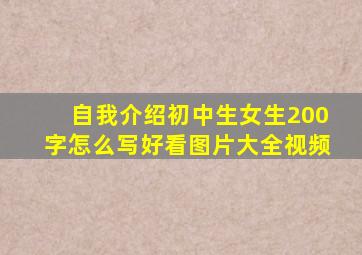 自我介绍初中生女生200字怎么写好看图片大全视频